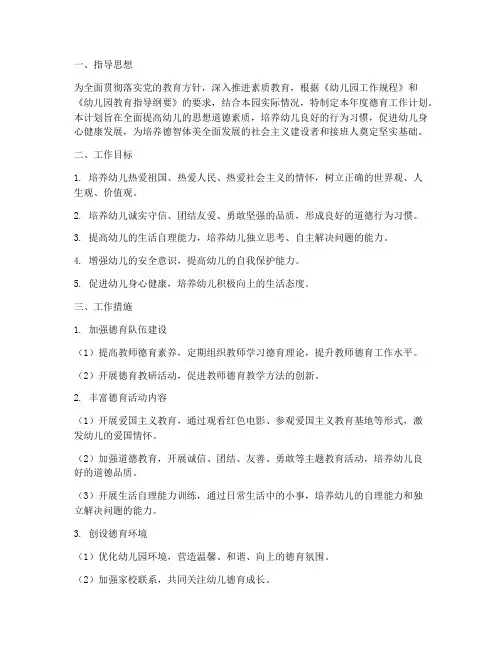 一、指导思想

为全面贯彻落实党的教育方针，深入推进素质教育，根据《幼儿园工作规程》和《幼儿园教育指导纲要》的要求，结合本园实际情况，特制定本年度德育工作计划。本计划旨在全面提高幼儿的思想道德素质，培养幼儿良好的行为习惯，促进幼儿身心健康发展，为培养德智体美全面发展的社会主义建设者和接班人奠定坚实基础。

二、工作目标

1. 培养幼儿热爱祖国、热爱人民、热爱社会主义的情怀，树立正确的世界观、人生观、价值观。

2. 培养幼儿诚实守信、团结友爱、勇敢坚强的品质，形成良好的道德行为习惯。

3. 提高幼儿的生活自理能力，培养幼儿独立思考、自主解决问题的能力。

4. 增强幼儿的安全意识，提高幼儿的自我保护能力。

5. 促进幼儿身心健康，培养幼儿积极向上的生活态度。

三、工作措施

1. 加强德育队伍建设

（1）提高教师德育素养，定期组织教师学习德育理论，提升教师德育工作水平。

（2）开展德育教研活动，促进教师德育教学方法的创新。

2. 丰富德育活动内容

（1）开展爱国主义教育，通过观看红色电影、参观爱国主义教育基地等形式，激发幼儿的爱国情怀。

（2）加强道德教育，开展诚信、团结、友善、勇敢等主题教育活动，培养幼儿良好的道德品质。

（3）开展生活自理能力训练，通过日常生活中的小事，培养幼儿的自理能力和独立解决问题的能力。

3. 创设德育环境

（1）优化幼儿园环境，营造温馨、和谐、向上的德育氛围。

（2）加强家校联系，共同关注幼儿德育成长。